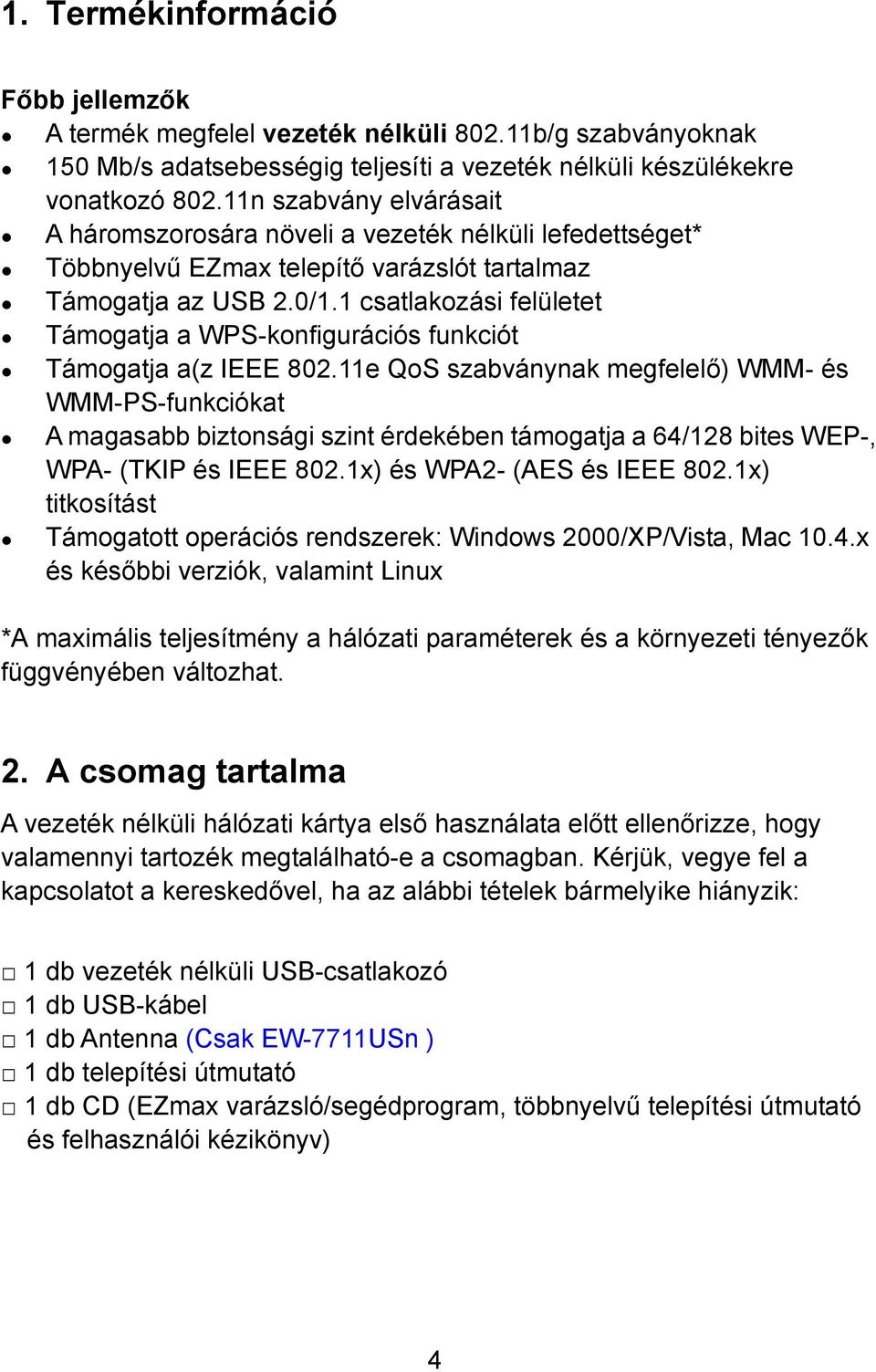 1. Termékinformáció

Főbb jellemzők
- A termék megfelel vezeték nélküli 802.11b/g szabványoknak
- 150 Mb/s adatsebességig teljesíti a vezeték nélküli készülékekre vonatkozó 802.11n szabvány elvárásait
- A háromszorosára növeli a vezeték nélküli lefedettséget*
- Többnyelvű EZmax telepítő varázslót tartalmaz
- Támogatja az USB 2.0/1.1 csatlakozási felületet
- Támogatja a WPS-konfigurációs funkciót
- Támogatja a(z IEEE 802.11e QoS szabványnak megfelelő) WMM- és WMM-PS-funkciókat
- A magasabb biztonsági szint érdekében támogatja a 64/128 bites WEP-, WPA- (TKIP és IEEE 802.1x) és WPA2- (AES és IEEE 802.1x) titkosítást
- Támogatott operációs rendszerek: Windows 2000/XP/Vista, Mac 10.4.x és későbbi verziók, valamint Linux

*A maximális teljesítmény a hálózati paraméterek és a környezeti tényezők függvényében változhat.

2. A csomag tartalma
A vezeték nélküli hálózati kártya első használata előtt ellenőrizze, hogy valamennyi tartozék megtalálható-e a csomagban. Kérjük, vegye fel a kapcsolatot a kereskedővel, ha az alábbi tételek bármelyike hiányzik:

□ 1 db vezeték nélküli USB-csatlakozó
□ 1 db USB-kábel
□ 1 db Antenna (Csak EW-7711USn )
□ 1 db telepítési útmutató
□ 1 db CD (EZmax varázsló/segédprogram, többnyelvű telepítési útmutató és felhasználói kézikönyv)

4